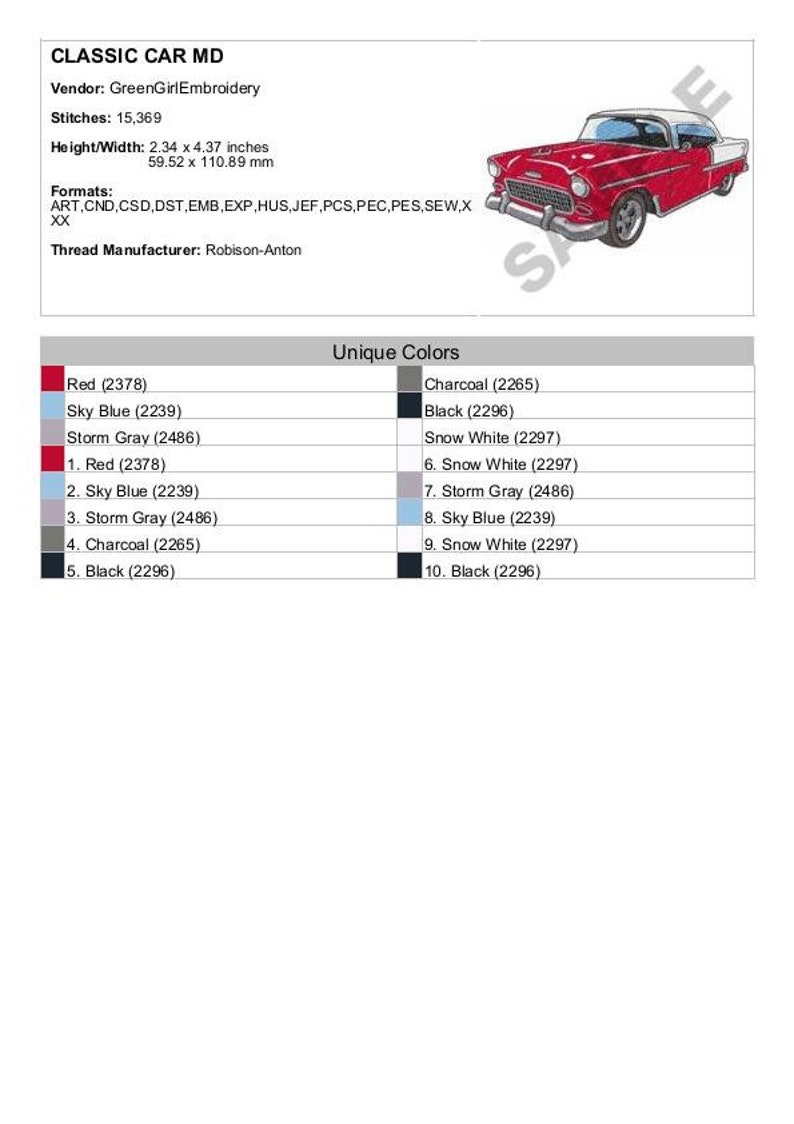 CLASSIC CAR MD

Vendor: GreenGirlEmbroidery

Stitches: 15,369

Height/Width: 2.34 x 4.37 inches
59.52 x 110.89 mm

Formats:
ART,CND,CSD,DST,EMB,EXP,HUS,JEF,PCS,PEC,PES,SEW,XXX

Thread Manufacturer: Robison-Anton

Unique Colors

Red (2378)
Sky Blue (2239)
Storm Gray (2486)
1. Red (2378)
2. Sky Blue (2239)
3. Storm Gray (2486)
4. Charcoal (2265)
5. Black (2296)

Charcoal (2265)
Black (2296)
Snow White (2297)
6. Snow White (2297)
7. Storm Gray (2486)
8. Sky Blue (2239)
9. Snow White (2297)
10. Black (2296)

SAMPLE